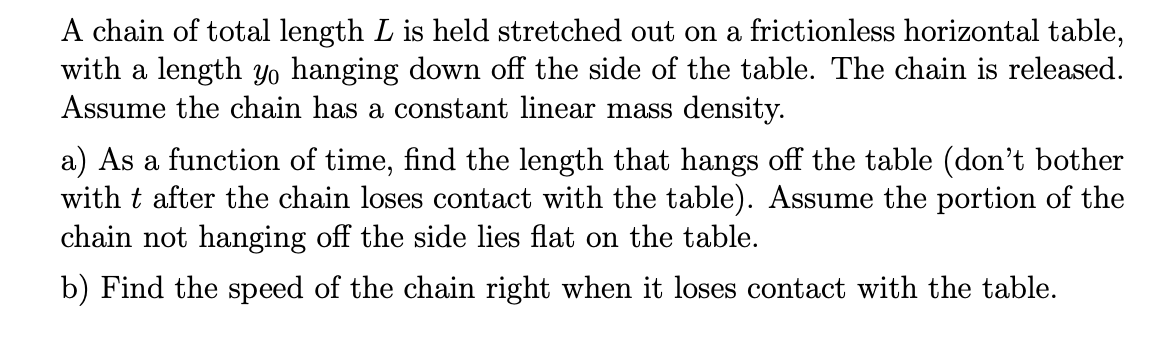 A chain of total length $L$ is held stretched out on a frictionless horizontal table, with a length $y_0$ hanging down off the side of the table. The chain is released. Assume the chain has a constant linear mass density.

a) As a function of time, find the length that hangs off the table (don't bother with $t$ after the chain loses contact with the table). Assume the portion of the chain not hanging off the side lies flat on the table.

b) Find the speed of the chain right when it loses contact with the table.